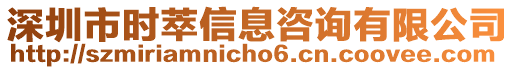 深圳市时萃信息咨询有限公司
http://szmiriamnicho6.cn.coovee.com